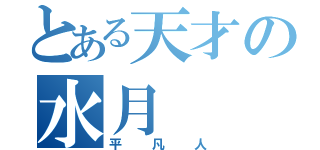 とある天才の
水月
平凡人